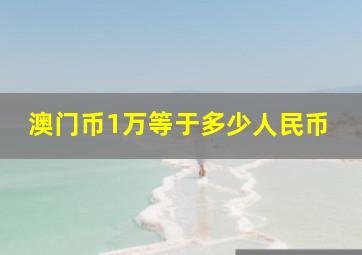 澳门币1万等于多少人民币